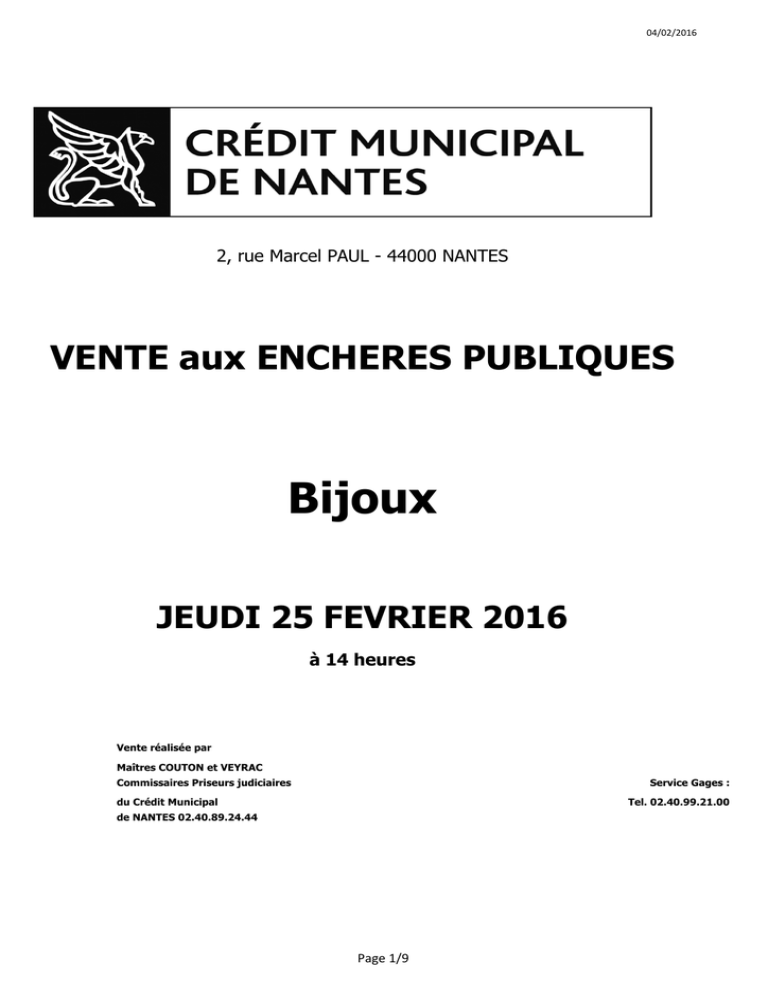 04/02/2016

CRÉDIT MUNICIPAL DE NANTES

2, rue Marcel PAUL - 44000 NANTES

VENTE aux ENCHERES PUBLIQUES

Bijoux

JEUDI 25 FEVRIER 2016

à 14 heures

Vente réalisée par
Maîtres COUTON et VEYRAC
Commissaires Priseurs judiciaires
du Crédit Municipal
de NANTES 02.40.89.24.44

Service Gages :
Tel. 02.40.99.21.00

Page 1/9